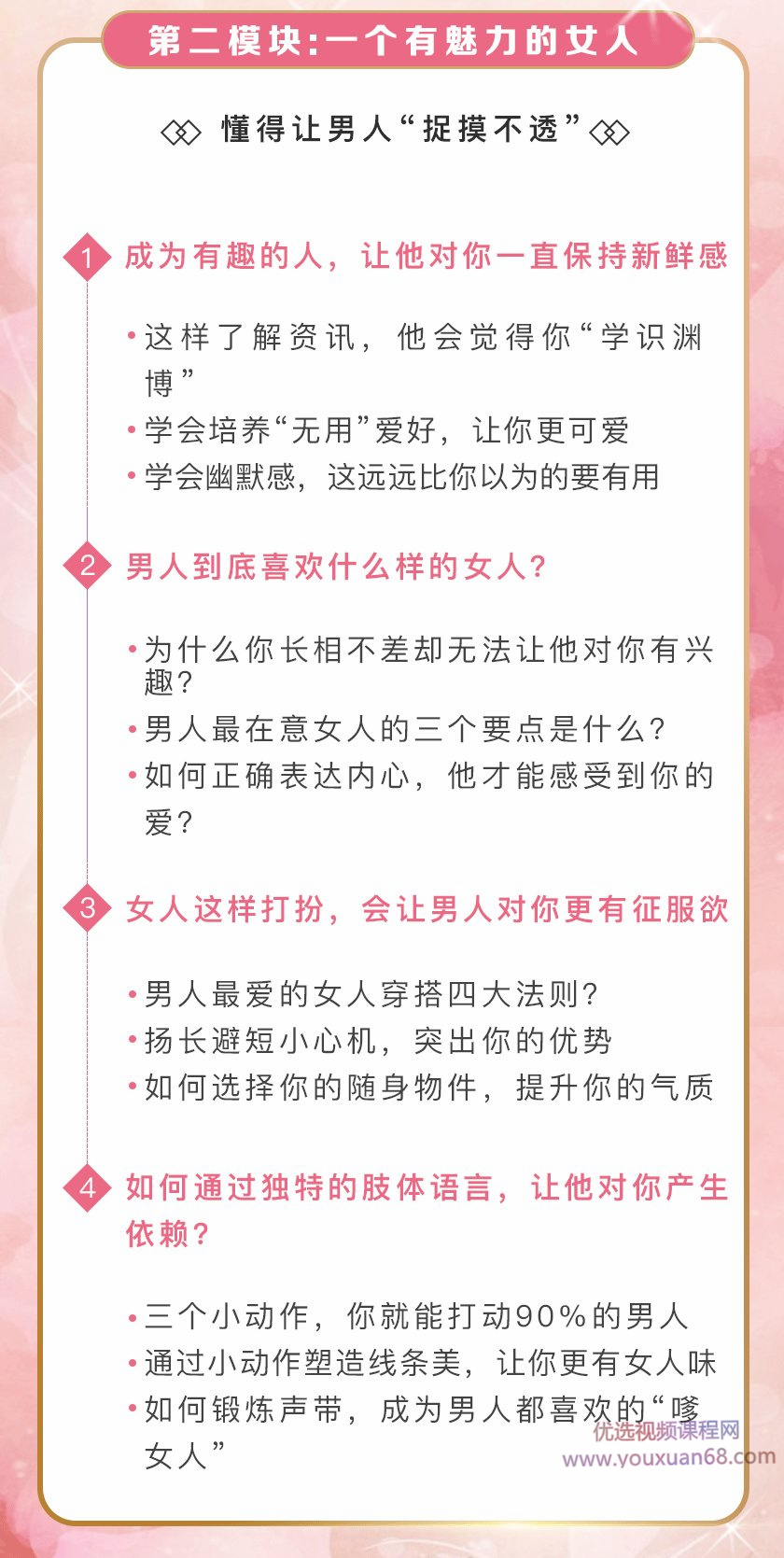 第二模块:一个有魅力的女人

懂得让男人“捉摸不透”

1 成为有趣的人，让他对你一直保持新鲜感

• 这样了解资讯，他会觉得你“学识渊博”
• 学会培养“无用”爱好，让你更可爱
• 学会幽默感，这远远比你以为的要有用

2 男人到底喜欢什么样的女人?

• 为什么你长相不差却无法让他对你有兴趣?
• 男人最在意女人的三个要点是什么?
• 如何正确表达内心，他才能感受到你的爱?

3 女人这样打扮，会让男人对你更有征服欲

• 男人最爱的女人穿搭四大法则?
• 扬长避短小心机，突出你的优势
• 如何选择你的随身物件，提升你的气质

4 如何通过独特的肢体语言，让他对你产生依赖?

• 三个小动作，你就能打动90%的男人
• 通过小动作塑造线条美，让你更有女人味
• 如何锻炼声带，成为男人都喜欢的“嗲女人”

优选视频课程网
www.youxuan68.com